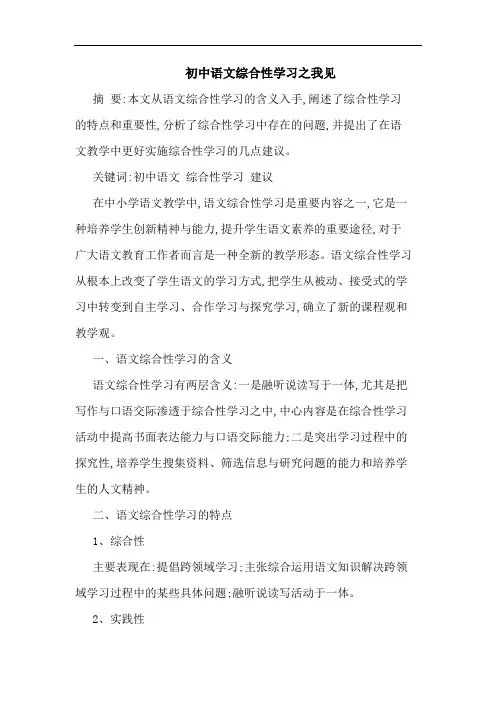 初中语文综合性学习之我见

摘 要:本文从语文综合性学习的含义入手,阐述了综合性学习的特点和重要性,分析了综合性学习中存在的问题,并提出了在语文教学中更好实施综合性学习的几点建议。

关键词:初中语文 综合性学习 建议

在中小学语文教学中,语文综合性学习是重要内容之一,它是一种培养学生创新精神与能力,提升学生语文素养的重要途径,对于广大语文教育工作者而言是一种全新的教学形态。语文综合性学习从根本上改变了学生语文的学习方式,把学生从被动、接受式的学习中转变到自主学习、合作学习与探究学习,确立了新的课程观和教学观。

一、语文综合性学习的含义

语文综合性学习有两层含义:一是融听说读写于一体,尤其是把写作与口语交际渗透于综合性学习之中,中心内容是在综合性学习活动中提高书面表达能力与口语交际能力;二是突出学习过程中的探究性,培养学生搜集资料、筛选信息与研究问题的能力和培养学生的人文精神。

二、语文综合性学习的特点

1、综合性

主要表现在:提倡跨领域学习;主张综合运用语文知识解决跨领域学习过程中的某些具体问题;融听说读写活动于一体。

2、实践性